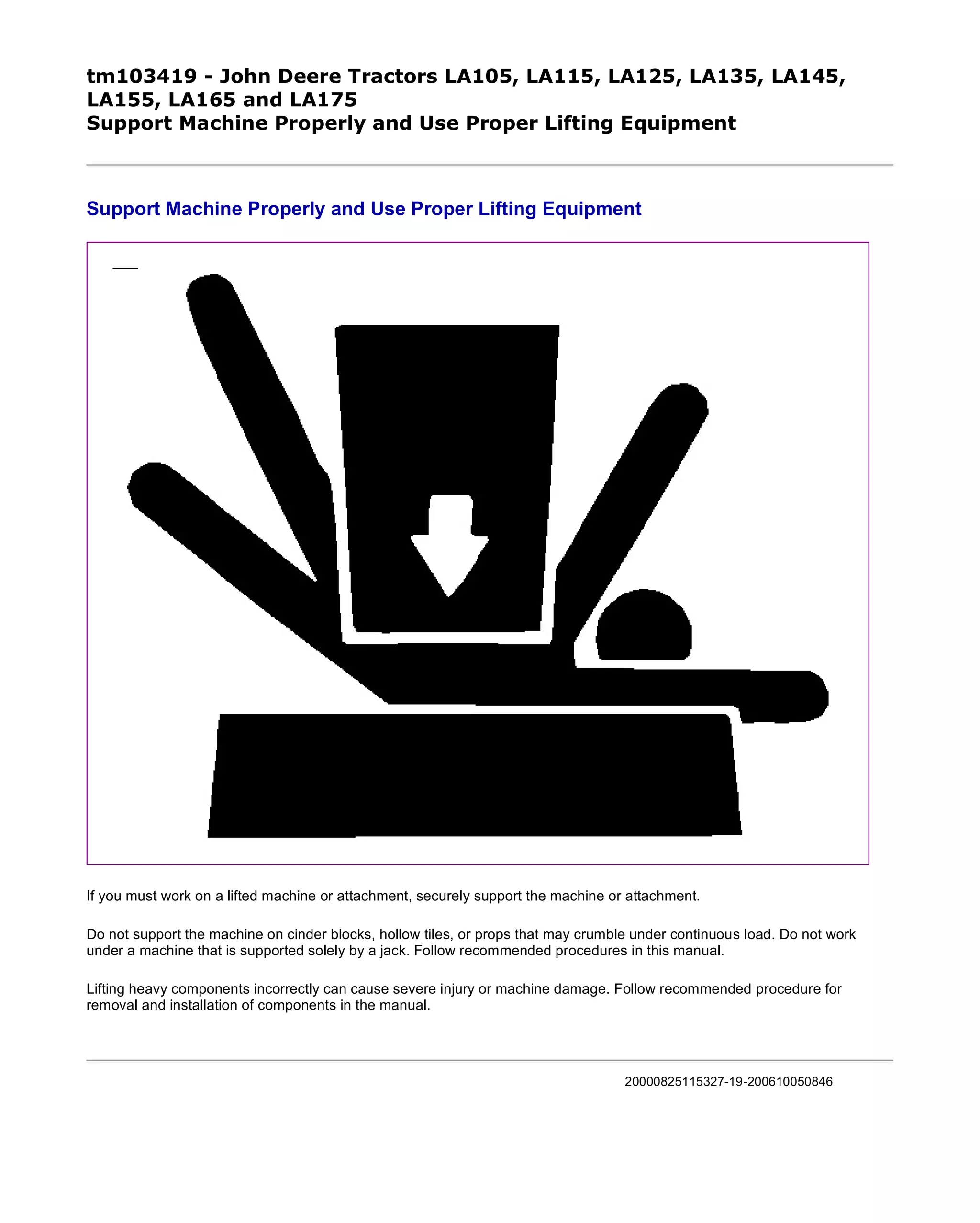 tm103419 - John Deere Tractors LA105, LA115, LA125, LA135, LA145, LA155, LA165 and LA175
Support Machine Properly and Use Proper Lifting Equipment

Support Machine Properly and Use Proper Lifting Equipment

If you must work on a lifted machine or attachment, securely support the machine or attachment.

Do not support the machine on cinder blocks, hollow tiles, or props that may crumble under continuous load. Do not work under a machine that is supported solely by a jack. Follow recommended procedures in this manual.

Lifting heavy components incorrectly can cause severe injury or machine damage. Follow recommended procedure for removal and installation of components in the manual.

20000825115327-19-200610050846